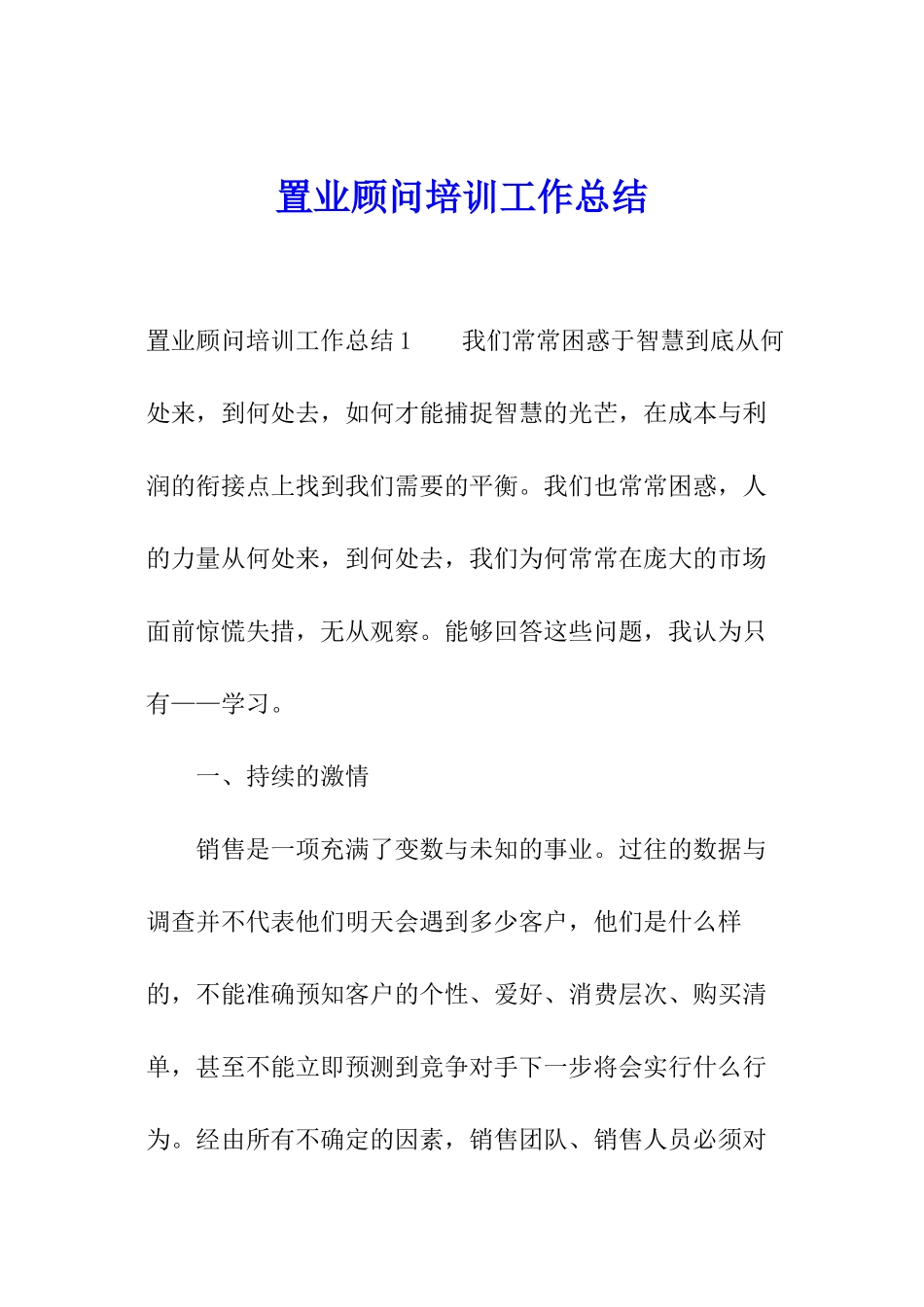 置业顾问培训工作总结

置业顾问培训工作总结1　　我们常常困惑于智慧到底从何处来，到何处去，如何才能捕捉智慧的光芒，在成本与利润的衔接点上找到我们需要的平衡。我们也常常困惑，人的力量从何处来，到何处去，我们为何常常在庞大的市场面前惊慌失措，无从观察。能够回答这些问题，我认为只有——学习。

一、持续的激情

销售是一项充满了变数与未知的事业。过往的数据与调查并不代表他们明天会遇到多少客户，他们是什么样的，不能准确预知客户的个性、爱好、消费层次、购买清单，甚至不能立即预测到竞争对手下一步将会实行什么行为。经由所有不确定的因素，销售团队、销售人员必须对